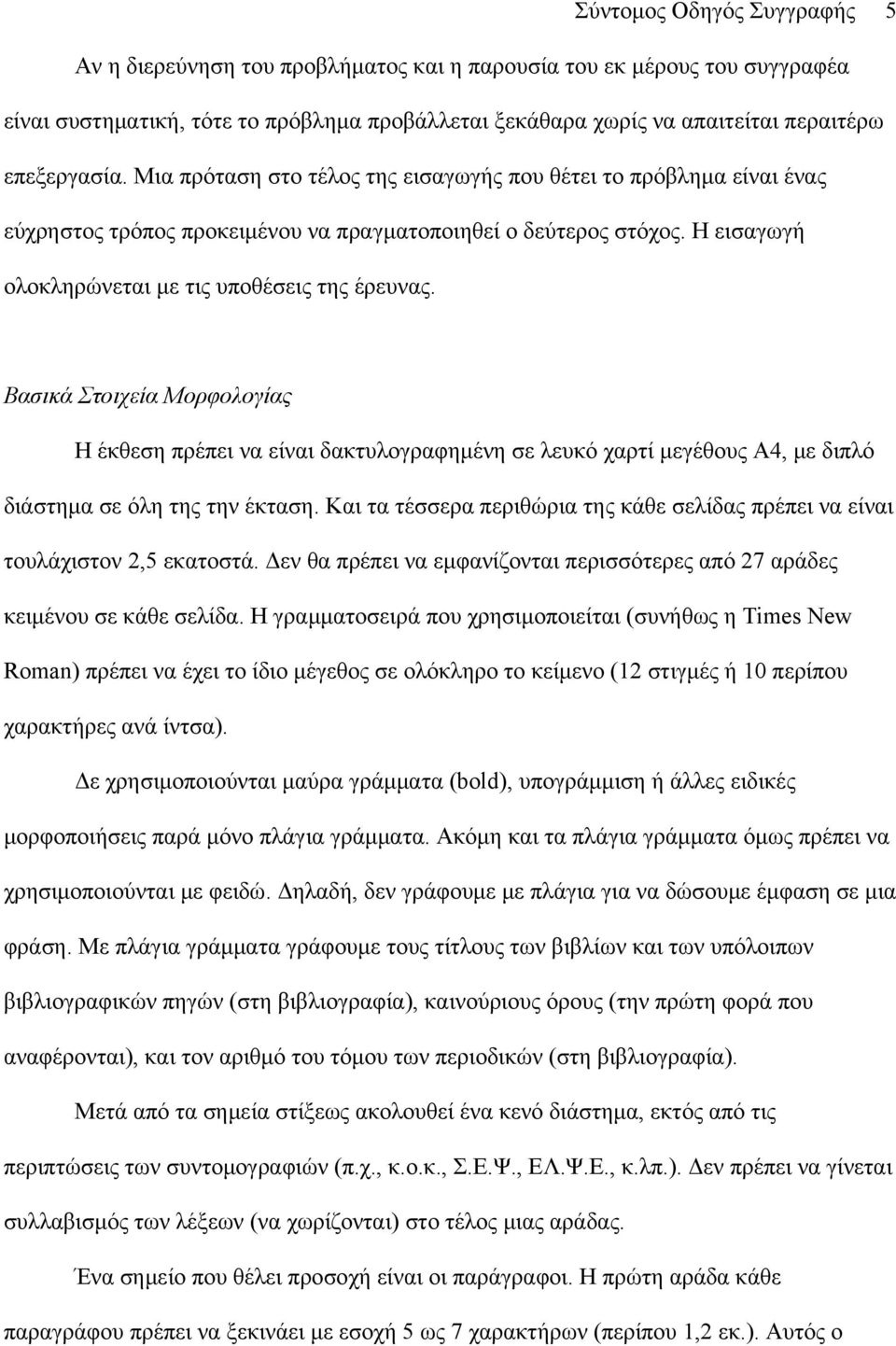 Σύντομος Οδηγός Συγγραφής 5

Αν η διερεύνηση του προβλήματος και η παρουσία του εκ μέρους του συγγραφέα είναι συστηματική, τότε το πρόβλημα προβάλλεται ξεκάθαρα χωρίς να απαιτείται περαιτέρω επεξεργασία. Μια πρόταση στο τέλος της εισαγωγής που θέτει το πρόβλημα είναι ένας εύχρηστος τρόπος προκειμένου να πραγματοποιηθεί ο δεύτερος στόχος. Η εισαγωγή ολοκληρώνεται με τις υποθέσεις της έρευνας.

Βασικά Στοιχεία Μορφολογίας

Η έκθεση πρέπει να είναι δακτυλογραφημένη σε λευκό χαρτί μεγέθους Α4, με διπλό διάστημα σε όλη της την έκταση. Και τα τέσσερα περιθώρια της κάθε σελίδας πρέπει να είναι τουλάχιστον 2,5 εκατοστά. Δεν θα πρέπει να εμφανίζονται περισσότερες από 27 αράδες κειμένου σε κάθε σελίδα. Η γραμματοσειρά που χρησιμοποιείται (συνήθως η Times New Roman) πρέπει να έχει το ίδιο μέγεθος σε ολόκληρο το κείμενο (12 στιγμές ή 10 περίπου χαρακτήρες ανά ίντσα).

Δε χρησιμοποιούνται μαύρα γράμματα (bold), υπογράμμιση ή άλλες ειδικές μορφοποιήσεις παρά μόνο πλάγια γράμματα. Ακόμη και τα πλάγια γράμματα όμως πρέπει να χρησιμοποιούνται με φειδώ. Δηλαδή, δεν γράφουμε με πλάγια για να δώσουμε έμφαση σε μια φράση. Με πλάγια γράμματα γράφουμε τους τίτλους των βιβλίων και των υπόλοιπων βιβλιογραφικών πηγών (στη βιβλιογραφία), καινούριους όρους (την πρώτη φορά που αναφέρονται), και τον αριθμό του τόμου των περιοδικών (στη βιβλιογραφία).

Μετά από τα σημεία στίξεως ακολουθεί ένα κενό διάστημα, εκτός από τις περιπτώσεις των συντομογραφιών (π.χ., κ.ο.κ., Σ.Ε.Ψ., ΕΛ.Ψ.Ε., κ.λπ.). Δεν πρέπει να γίνεται συλλαβισμός των λέξεων (να χωρίζονται) στο τέλος μιας αράδας.

Ένα σημείο που θέλει προσοχή είναι οι παράγραφοι. Η πρώτη αράδα κάθε παραγράφου πρέπει να ξεκινάει με εσοχή 5 ως 7 χαρακτήρων (περίπου 1,2 εκ.). Αυτός ο